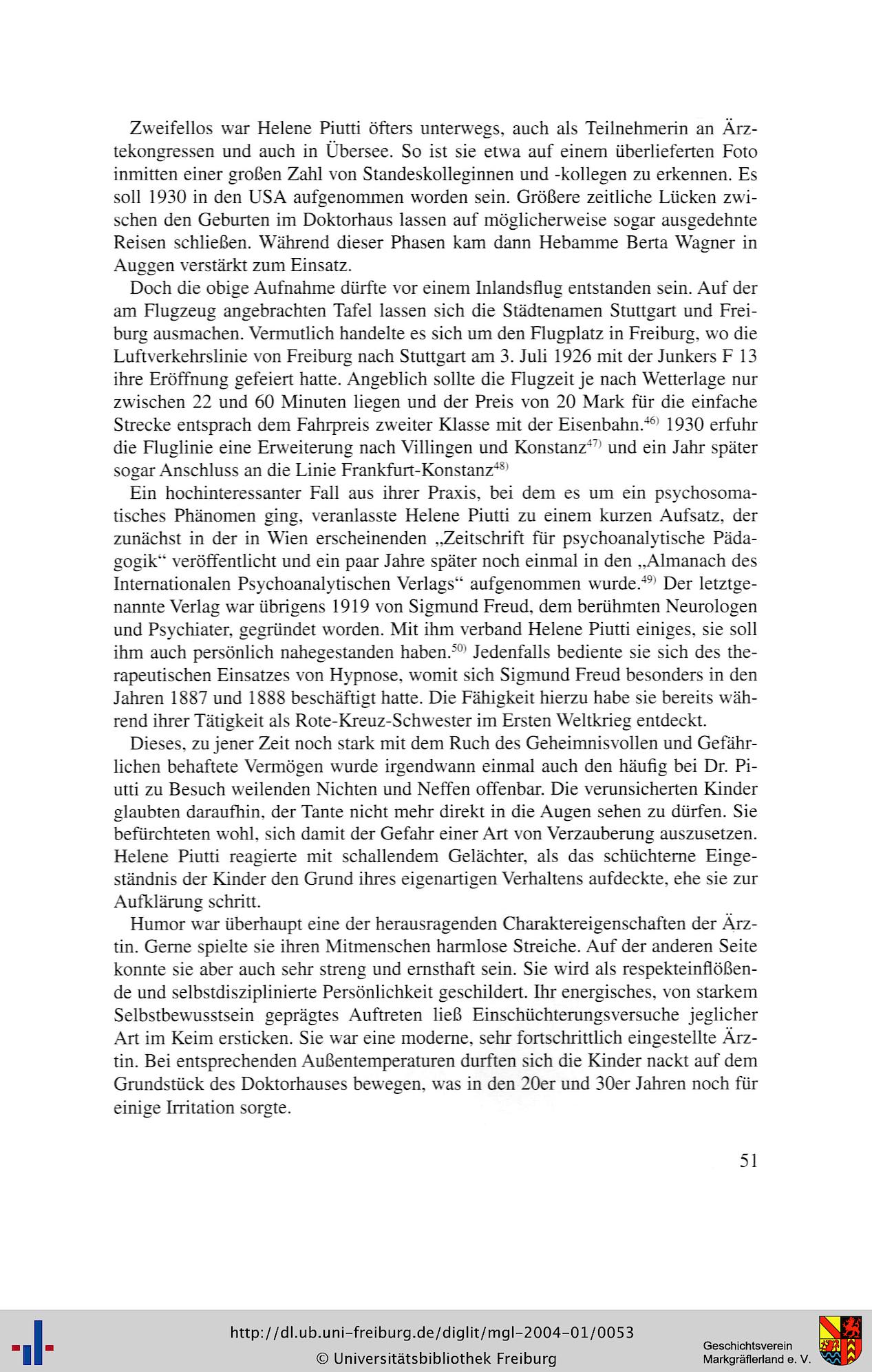 Zweifellos war Helene Piutti öfters unterwegs, auch als Teilnehmerin an Ärztekongressen und auch in Übersee. So ist sie etwa auf einem überlieferten Foto inmitten einer großen Zahl von Standeskolleginnen und -kollegen zu erkennen. Es soll 1930 in den USA aufgenommen worden sein. Größere zeitliche Lücken zwischen den Geburten im Doktorhaus lassen auf möglicherweise sogar ausgedehnte Reisen schließen. Während dieser Phasen kam dann Hebamme Berta Wagner in Auggen verstärkt zum Einsatz.

Doch die obige Aufnahme dürfte vor einem Inlandsflug entstanden sein. Auf der am Flugzeug angebrachten Tafel lassen sich die Städtenamen Stuttgart und Freiburg ausmachen. Vermutlich handelte es sich um den Flugplatz in Freiburg, wo die Luftverkehrslinie von Freiburg nach Stuttgart am 3. Juli 1926 mit der Junkers F 13 ihre Eröffnung gefeiert hatte. Angeblich sollte die Flugzeit je nach Wetterlage nur zwischen 22 und 60 Minuten liegen und der Preis von 20 Mark für die einfache Strecke entsprach dem Fahrpreis zweiter Klasse mit der Eisenbahn.$^{46)}$ 1930 erfuhr die Fluglinie eine Erweiterung nach Villingen und Konstanz$^{47)}$ und ein Jahr später sogar Anschluss an die Linie Frankfurt-Konstanz$^{48)}$

Ein hochinteressanter Fall aus ihrer Praxis, bei dem es um ein psychosomatisches Phänomen ging, veranlasste Helene Piutti zu einem kurzen Aufsatz, der zunächst in der in Wien erscheinenden „Zeitschrift für psychoanalytische Pädagogik“ veröffentlicht und ein paar Jahre später noch einmal in den „Almanach des Internationalen Psychoanalytischen Verlags“ aufgenommen wurde.$^{49)}$ Der letztgenannte Verlag war übrigens 1919 von Sigmund Freud, dem berühmten Neurologen und Psychiater, gegründet worden. Mit ihm verband Helene Piutti einiges, sie soll ihm auch persönlich nahegestanden haben.$^{50)}$ Jedenfalls bediente sie sich des therapeutischen Einsatzes von Hypnose, womit sich Sigmund Freud besonders in den Jahren 1887 und 1888 beschäftigt hatte. Die Fähigkeit hierzu habe sie bereits während ihrer Tätigkeit als Rote-Kreuz-Schwester im Ersten Weltkrieg entdeckt.

Dieses, zu jener Zeit noch stark mit dem Ruch des Geheimnisvollen und Gefährlichen behaftete Vermögen wurde irgendwann einmal auch den häufig bei Dr. Piutti zu Besuch weilenden Nichten und Neffen offenbar. Die verunsicherten Kinder glaubten daraufhin, der Tante nicht mehr direkt in die Augen sehen zu dürfen. Sie befürchteten wohl, sich damit der Gefahr einer Art von Verzauberung auszusetzen. Helene Piutti reagierte mit schallendem Gelächter, als das schüchterne Eingeständnis der Kinder den Grund ihres eigenartigen Verhaltens aufdeckte, ehe sie zur Aufklärung schritt.

Humor war überhaupt eine der herausragenden Charaktereigenschaften der Ärztin. Gerne spielte sie ihren Mitmenschen harmlose Streiche. Auf der anderen Seite konnte sie aber auch sehr streng und ernsthaft sein. Sie wird als respekteinflößende und selbstdisziplinierte Persönlichkeit geschildert. Ihr energisches, von starkem Selbstbewusstsein geprägtes Auftreten ließ Einschüchterungsversuche jeglicher Art im Keim ersticken. Sie war eine moderne, sehr fortschrittlich eingestellte Ärztin. Bei entsprechenden Außentemperaturen durften sich die Kinder nackt auf dem Grundstück des Doktorhauses bewegen, was in den 20er und 30er Jahren noch für einige Irritation sorgte.

51

http://dl.ub.uni-freiburg.de/diglit/mgl-2004-01/0053
© Universitätsbibliothek Freiburg

Geschichtsverein Markgräflerland e. V.